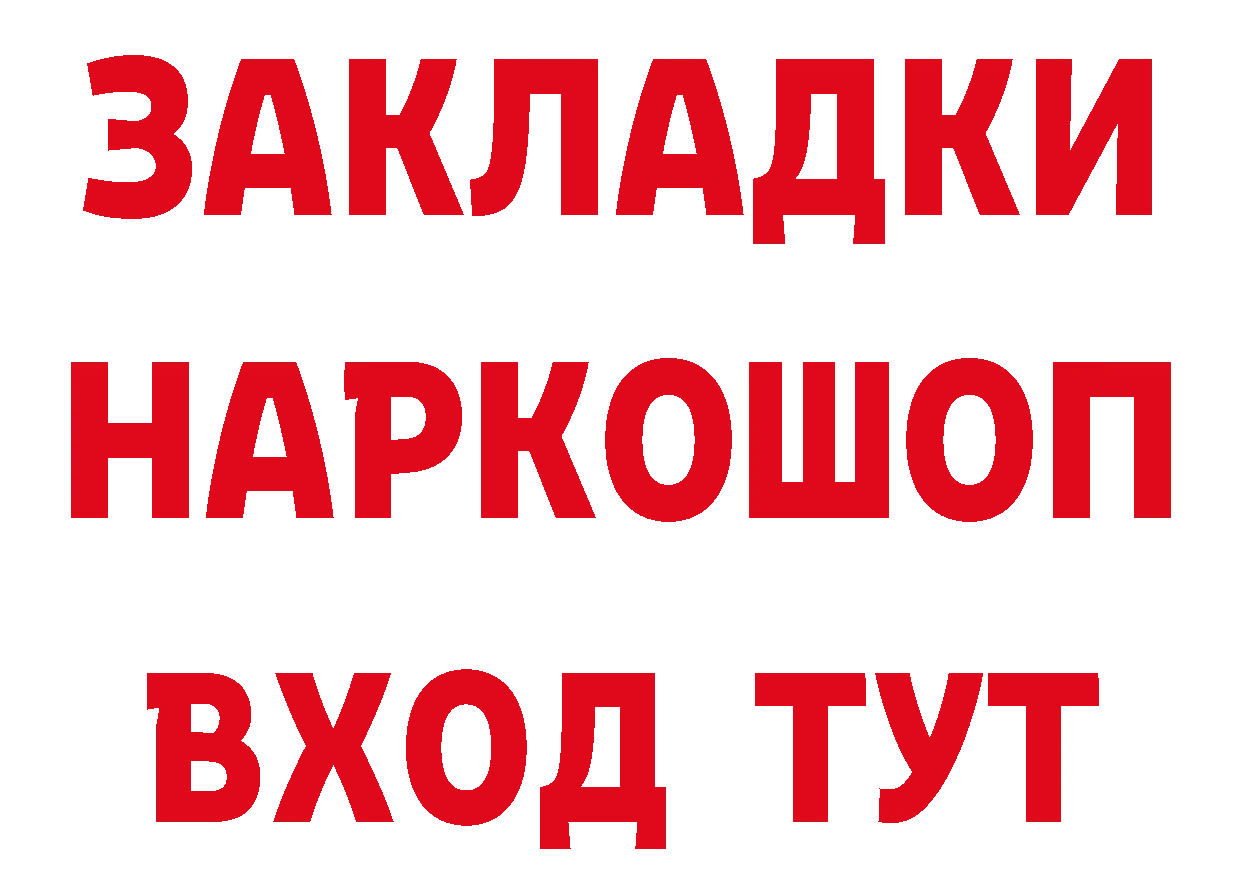 ЗАКЛАДКИ
НАРКОШОП
ВХОД ТУТ